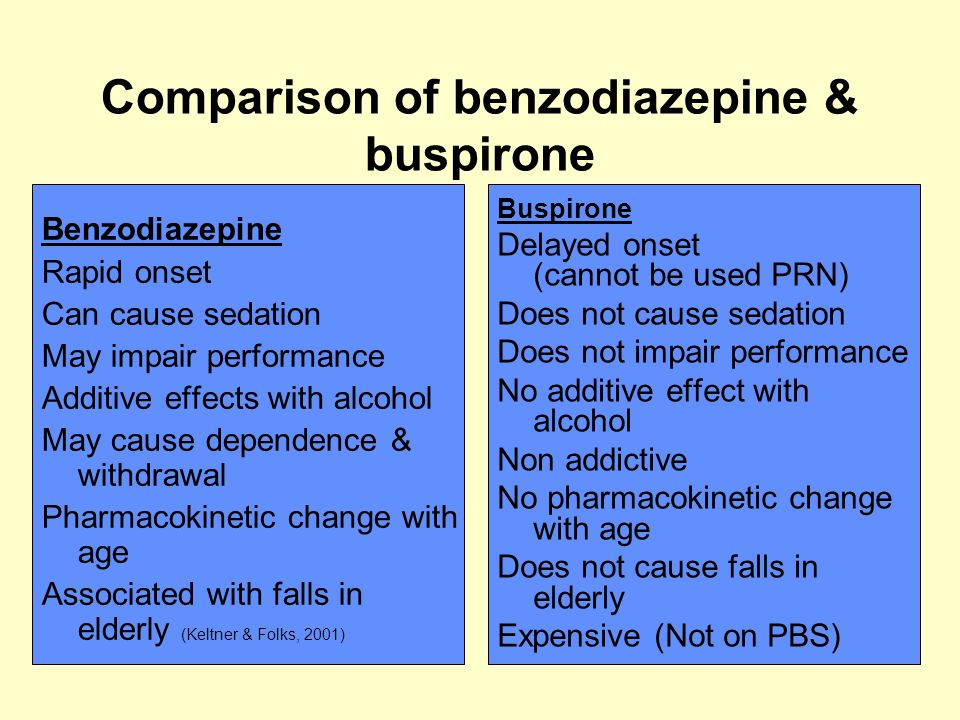 Comparison of benzodiazepine & buspirone

Benzodiazepine
Rapid onset
Can cause sedation
May impair performance
Additive effects with alcohol
May cause dependence & withdrawal
Pharmacokinetic change with age
Associated with falls in elderly (Keltner & Folks, 2001)

Buspirone
Delayed onset (cannot be used PRN)
Does not cause sedation
Does not impair performance
No additive effect with alcohol
Non addictive
No pharmacokinetic change with age
Does not cause falls in elderly
Expensive (Not on PBS)